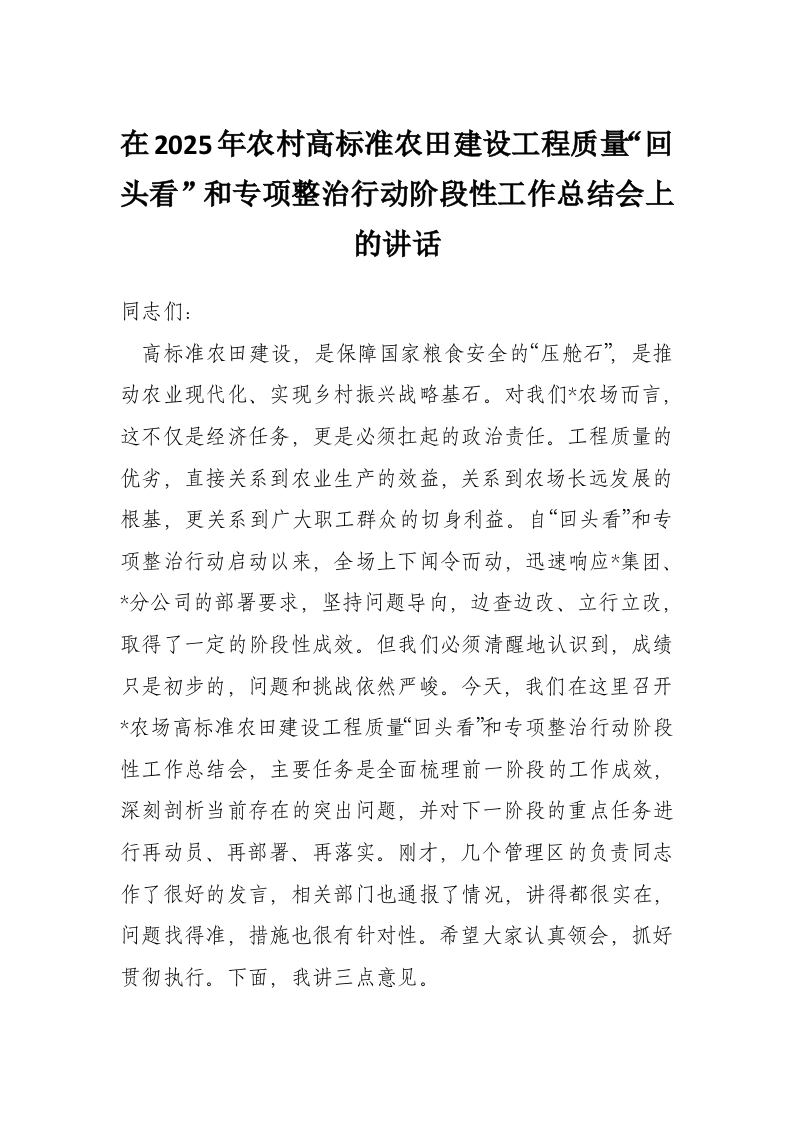 在2025年农村高标准农田建设工程质量“回头看”和专项整治行动阶段性工作总结会上的讲话

同志们：

高标准农田建设，是保障国家粮食安全的“压舱石”，是推动农业现代化、实现乡村振兴战略基石。对我们*农场而言，这不仅是经济任务，更是必须扛起的政治责任。工程质量的优劣，直接关系到农业生产的效益，关系到农场长远发展的根基，更关系到广大职工群众的切身利益。自“回头看”和专项整治行动启动以来，全场上下闻令而动，迅速响应*集团、*分公司的部署要求，坚持问题导向，边查边改、立行立改，取得了一定的阶段性成效。但我们必须清醒地认识到，成绩只是初步的，问题和挑战依然严峻。今天，我们在这里召开*农场高标准农田建设工程质量“回头看”和专项整治行动阶段性工作总结会，主要任务是全面梳理前一阶段的工作成效，深刻剖析当前存在的突出问题，并对下一阶段的重点任务进行再动员、再部署、再落实。刚才，几个管理区的负责同志作了很好的发言，相关部门也通报了情况，讲得都很实在，问题找得准，措施也很有针对性。希望大家认真领会，抓好贯彻执行。下面，我讲三点意见。